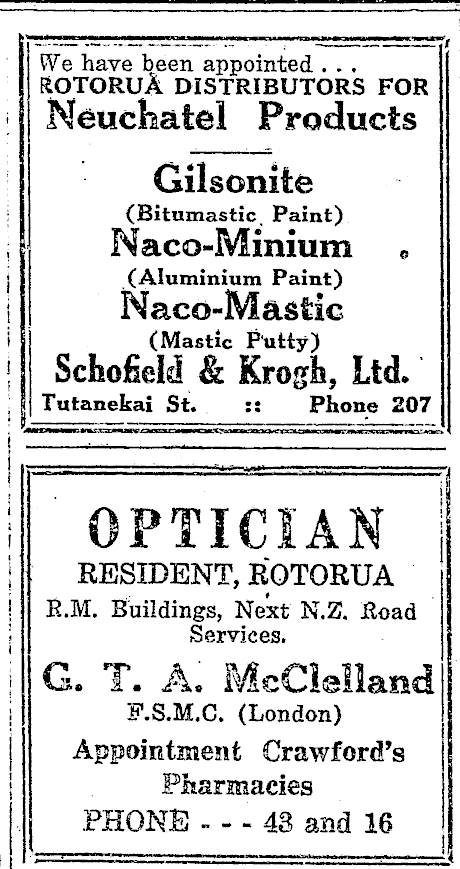 We have been appointed . . .
ROTORUA DISTRIBUTORS FOR
Neuchatel Products

Gilsonite
(Bitumastic Paint)
Naco-Minium
(Aluminium Paint)
Naco-Mastic
(Mastic Putty)
Schofield & Krogh, Ltd.
Tutanekai St. :: Phone 207

OPTICIAN
RESIDENT, ROTORUA
R.M. Buildings, Next N.Z. Road Services.
G. T. A. McClelland
F.S.M.C. (London)
Appointment Crawford's Pharmacies
PHONE - - - 43 and 16